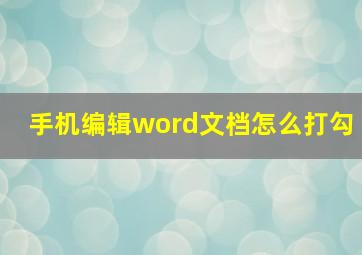 手机编辑word文档怎么打勾